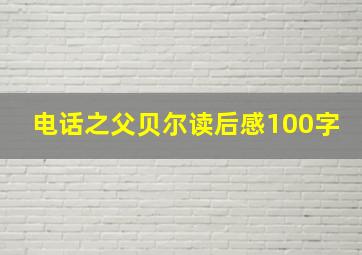 电话之父贝尔读后感100字